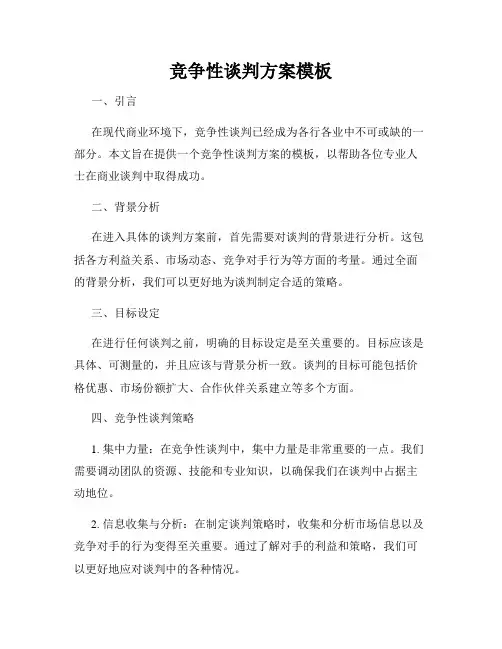 竞争性谈判方案模板

一、引言

在现代商业环境下，竞争性谈判已经成为各行各业中不可或缺的一部分。本文旨在提供一个竞争性谈判方案的模板，以帮助各位专业人士在商业谈判中取得成功。

二、背景分析

在进入具体的谈判方案前，首先需要对谈判的背景进行分析。这包括各方利益关系、市场动态、竞争对手行为等方面的考量。通过全面的背景分析，我们可以更好地为谈判制定合适的策略。

三、目标设定

在进行任何谈判之前，明确的目标设定是至关重要的。目标应该是具体、可测量的，并且应该与背景分析一致。谈判的目标可能包括价格优惠、市场份额扩大、合作伙伴关系建立等多个方面。

四、竞争性谈判策略

1. 集中力量：在竞争性谈判中，集中力量是非常重要的一点。我们需要调动团队的资源、技能和专业知识，以确保我们在谈判中占据主动地位。

2. 信息收集与分析：在制定谈判策略时，收集和分析市场信息以及竞争对手的行为变得至关重要。通过了解对手的利益和策略，我们可以更好地应对谈判中的各种情况。